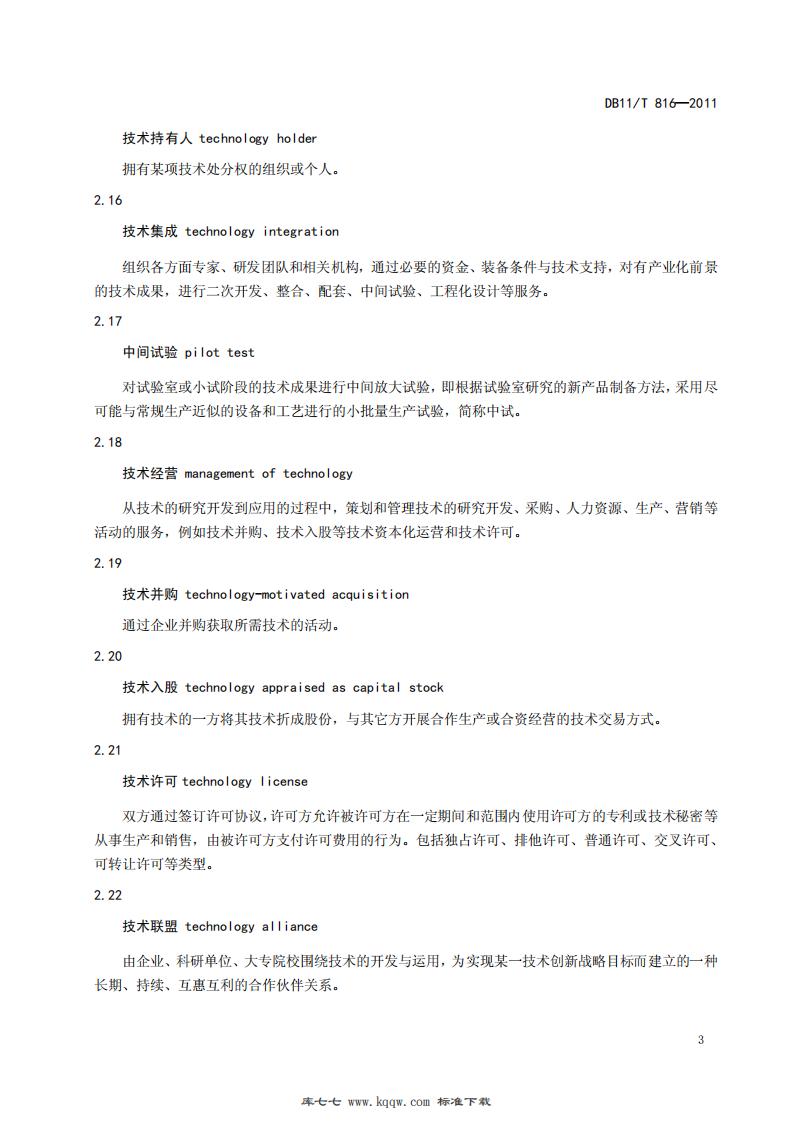 DB11/T 816—2011

技术持有人 technology holder

拥有某项技术处分权的组织或个人。

2.16

技术集成 technology integration

组织各方面专家、研发团队和相关机构，通过必要的资金、装备条件与技术支持，对有产业化前景的技术成果，进行二次开发、整合、配套、中间试验、工程化设计等服务。

2.17

中间试验 pilot test

对试验室或小试阶段的技术成果进行中间放大试验，即根据试验室研究的新产品制备方法，采用尽可能与常规生产近似的设备和工艺进行的小批量生产试验，简称中试。

2.18

技术经营 management of technology

从技术的研究开发到应用的过程中，策划和管理技术的研究开发、采购、人力资源、生产、营销等活动的服务，例如技术并购、技术入股等技术资本化运营和技术许可。

2.19

技术并购 technology-motivated acquisition

通过企业并购获取所需技术的活动。

2.20

技术入股 technology appraised as capital stock

拥有技术的一方将其技术折成股份，与其它方开展合作生产或合资经营的技术交易方式。

2.21

技术许可 technology license

双方通过签订许可协议，许可方允许被许可方在一定期间和范围内使用许可方的专利或技术秘密等从事生产和销售，由被许可方支付许可费用的行为。包括独占许可、排他许可、普通许可、交叉许可、可转让许可等类型。

2.22

技术联盟 technology alliance

由企业、科研单位、大专院校围绕技术的开发与运用，为实现某一技术创新战略目标而建立的一种长期、持续、互惠互利的合作伙伴关系。

3

库七七 www.kqqw.com 标准下载